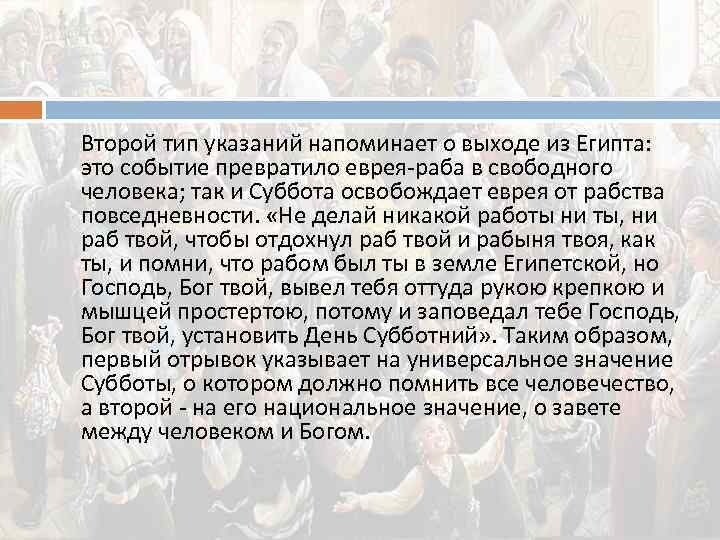 Второй тип указаний напоминает о выходе из Египта: это событие превратило еврея-раба в свободного человека; так и Суббота освобождает еврея от рабства повседневности. «Не делай никакой работы ни ты, ни раб твой, чтобы отдохнул раб твой и рабыня твоя, как ты, и помни, что рабом был ты в земле Египетской, но Господь, Бог твой, вывел тебя оттуда рукою крепкою и мышцей простертою, потому и заповедал тебе Господь, Бог твой, установить День Субботний». Таким образом, первый отрывок указывает на универсальное значение Субботы, о котором должно помнить все человечество, а второй - на его национальное значение, о завете между человеком и Богом.